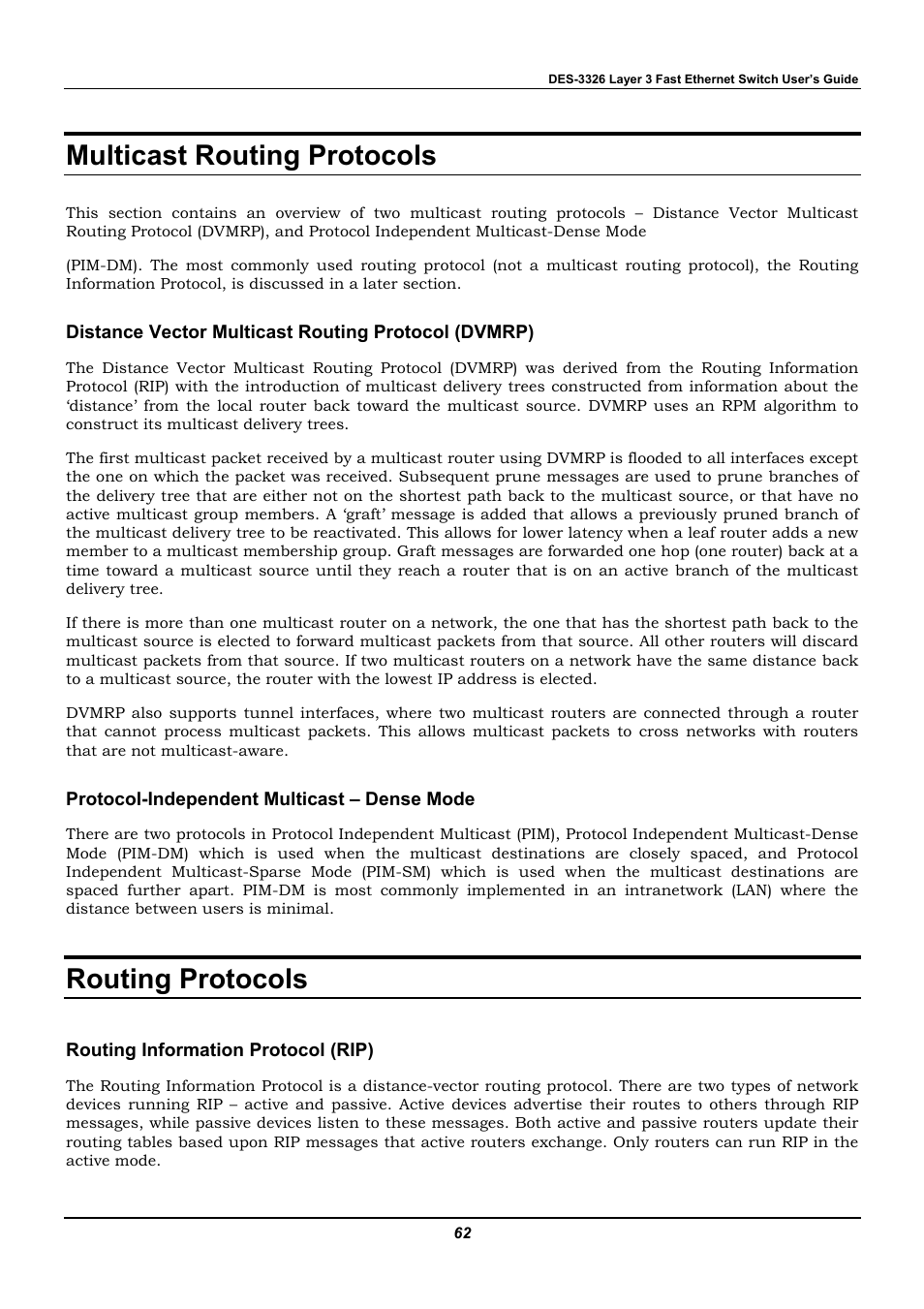 DES-3326 Layer 3 Fast Ethernet Switch User's Guide

Multicast Routing Protocols

This section contains an overview of two multicast routing protocols – Distance Vector Multicast Routing Protocol (DVMRP), and Protocol Independent Multicast-Dense Mode

(PIM-DM). The most commonly used routing protocol (not a multicast routing protocol), the Routing Information Protocol, is discussed in a later section.

Distance Vector Multicast Routing Protocol (DVMRP)

The Distance Vector Multicast Routing Protocol (DVMRP) was derived from the Routing Information Protocol (RIP) with the introduction of multicast delivery trees constructed from information about the 'distance' from the local router back toward the multicast source. DVMRP uses an RPM algorithm to construct its multicast delivery trees.

The first multicast packet received by a multicast router using DVMRP is flooded to all interfaces except the one on which the packet was received. Subsequent prune messages are used to prune branches of the delivery tree that are either not on the shortest path back to the multicast source, or that have no active multicast group members. A 'graft' message is added that allows a previously pruned branch of the multicast delivery tree to be reactivated. This allows for lower latency when a leaf router adds a new member to a multicast membership group. Graft messages are forwarded one hop (one router) back at a time toward a multicast source until they reach a router that is on an active branch of the multicast delivery tree.

If there is more than one multicast router on a network, the one that has the shortest path back to the multicast source is elected to forward multicast packets from that source. All other routers will discard multicast packets from that source. If two multicast routers on a network have the same distance back to a multicast source, the router with the lowest IP address is elected.

DVMRP also supports tunnel interfaces, where two multicast routers are connected through a router that cannot process multicast packets. This allows multicast packets to cross networks with routers that are not multicast-aware.

Protocol-Independent Multicast – Dense Mode

There are two protocols in Protocol Independent Multicast (PIM), Protocol Independent Multicast-Dense Mode (PIM-DM) which is used when the multicast destinations are closely spaced, and Protocol Independent Multicast-Sparse Mode (PIM-SM) which is used when the multicast destinations are spaced further apart. PIM-DM is most commonly implemented in an intranetwork (LAN) where the distance between users is minimal.

Routing Protocols

Routing Information Protocol (RIP)

The Routing Information Protocol is a distance-vector routing protocol. There are two types of network devices running RIP – active and passive. Active devices advertise their routes to others through RIP messages, while passive devices listen to these messages. Both active and passive routers update their routing tables based upon RIP messages that active routers exchange. Only routers can run RIP in the active mode.

62